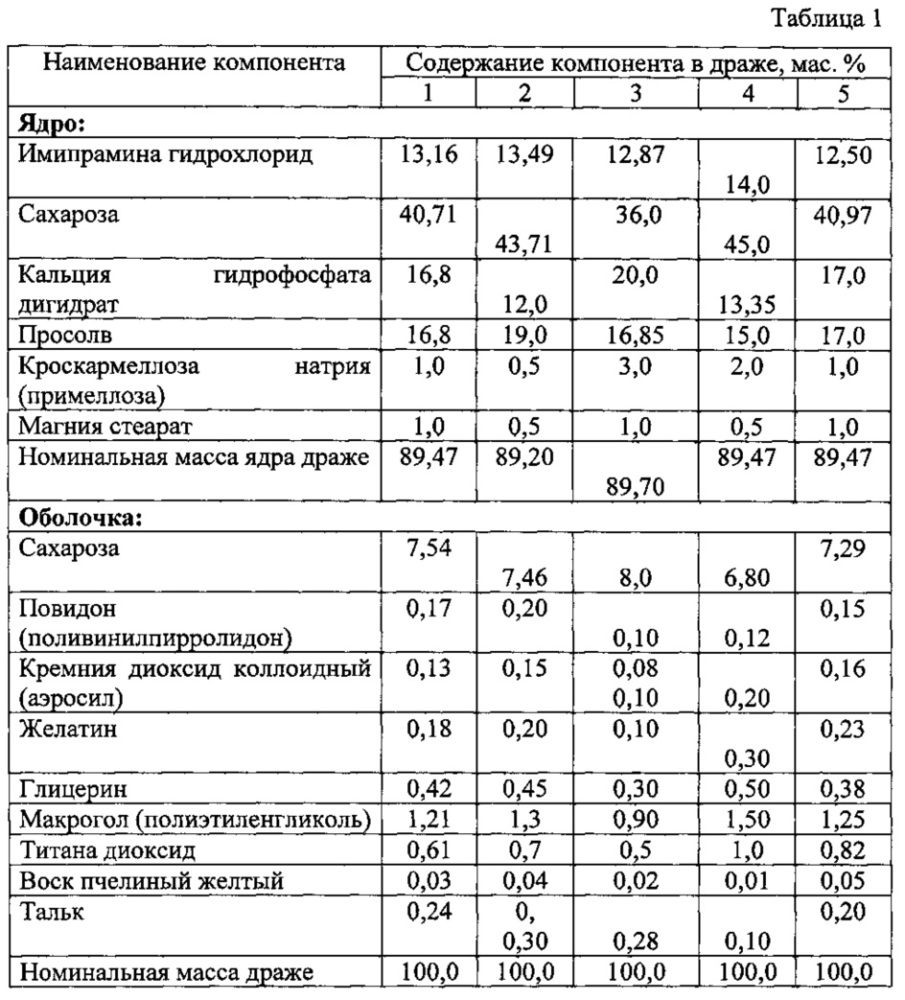 Таблица 1

| Наименование компонента | Содержание компонента в драже, мас. % | | | | |
|---|---|---|---|---|---|
| | 1 | 2 | 3 | 4 | 5 |
| **Ядро:** | | | | | |
| Имипрамина гидрохлорид | 13,16 | 13,49 | 12,87 | 14,0 | 12,50 |
| Сахароза | 40,71 | 43,71 | 36,0 | 45,0 | 40,97 |
| Кальция гидрофосфата дигидрат | 16,8 | 12,0 | 20,0 | 13,35 | 17,0 |
| Просолв | 16,8 | 19,0 | 16,85 | 15,0 | 17,0 |
| Кроскармеллоза натрия (примеллоза) | 1,0 | 0,5 | 3,0 | 2,0 | 1,0 |
| Магния стеарат | 1,0 | 0,5 | 1,0 | 0,5 | 1,0 |
| Номинальная масса ядра драже | 89,47 | 89,20 | 89,70 | 89,47 | 89,47 |
| **Оболочка:** | | | | | |
| Сахароза | 7,54 | 7,46 | 8,0 | 6,80 | 7,29 |
| Повидон (поливинилпирролидон) | 0,17 | 0,20 | 0,10 | 0,12 | 0,15 |
| Кремния диоксид коллоидный (аэросил) | 0,13 | 0,15 | 0,08 0,10 | 0,20 | 0,16 |
| Желатин | 0,18 | 0,20 | 0,10 | 0,30 | 0,23 |
| Глицерин | 0,42 | 0,45 | 0,30 | 0,50 | 0,38 |
| Макрогол (полиэтиленгликоль) | 1,21 | 1,3 | 0,90 | 1,50 | 1,25 |
| Титана диоксид | 0,61 | 0,7 | 0,5 | 1,0 | 0,82 |
| Воск пчелиный желтый | 0,03 | 0,04 | 0,02 | 0,01 | 0,05 |
| Тальк | 0,24 | 0, 0,30 | 0,28 | 0,10 | 0,20 |
| Номинальная масса драже | 100,0 | 100,0 | 100,0 | 100,0 | 100,0 |